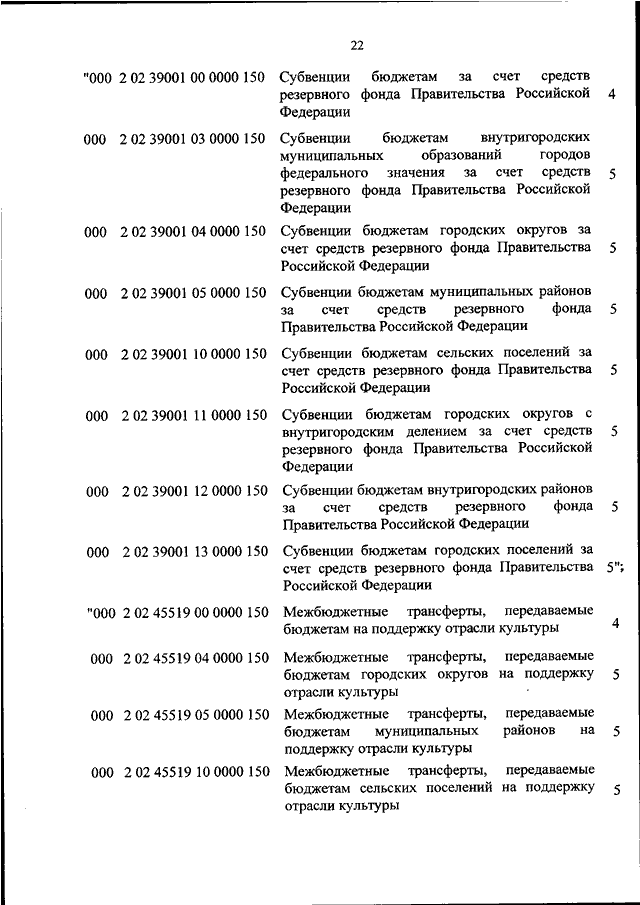 22

| | | |
|---|---|---|
| "000 2 02 39001 00 0000 150 | Субвенции бюджетам за счет средств резервного фонда Правительства Российской Федерации | 4 |
| 000 2 02 39001 03 0000 150 | Субвенции бюджетам внутригородских муниципальных образований городов федерального значения за счет средств резервного фонда Правительства Российской Федерации | 5 |
| 000 2 02 39001 04 0000 150 | Субвенции бюджетам городских округов за счет средств резервного фонда Правительства Российской Федерации | 5 |
| 000 2 02 39001 05 0000 150 | Субвенции бюджетам муниципальных районов за счет средств резервного фонда Правительства Российской Федерации | 5 |
| 000 2 02 39001 10 0000 150 | Субвенции бюджетам сельских поселений за счет средств резервного фонда Правительства Российской Федерации | 5 |
| 000 2 02 39001 11 0000 150 | Субвенции бюджетам городских округов с внутригородским делением за счет средств резервного фонда Правительства Российской Федерации | 5 |
| 000 2 02 39001 12 0000 150 | Субвенции бюджетам внутригородских районов за счет средств резервного фонда Правительства Российской Федерации | 5 |
| 000 2 02 39001 13 0000 150 | Субвенции бюджетам городских поселений за счет средств резервного фонда Правительства Российской Федерации | 5"; |
| "000 2 02 45519 00 0000 150 | Межбюджетные трансферты, передаваемые бюджетам на поддержку отрасли культуры | 4 |
| 000 2 02 45519 04 0000 150 | Межбюджетные трансферты, передаваемые бюджетам городских округов на поддержку отрасли культуры | 5 |
| 000 2 02 45519 05 0000 150 | Межбюджетные трансферты, передаваемые бюджетам муниципальных районов на поддержку отрасли культуры | 5 |
| 000 2 02 45519 10 0000 150 | Межбюджетные трансферты, передаваемые бюджетам сельских поселений на поддержку отрасли культуры | 5 |